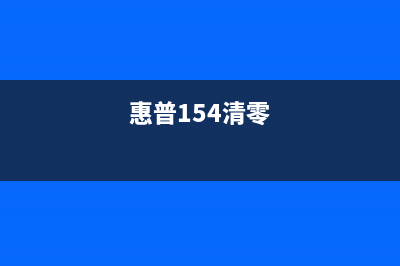 惠普154清零